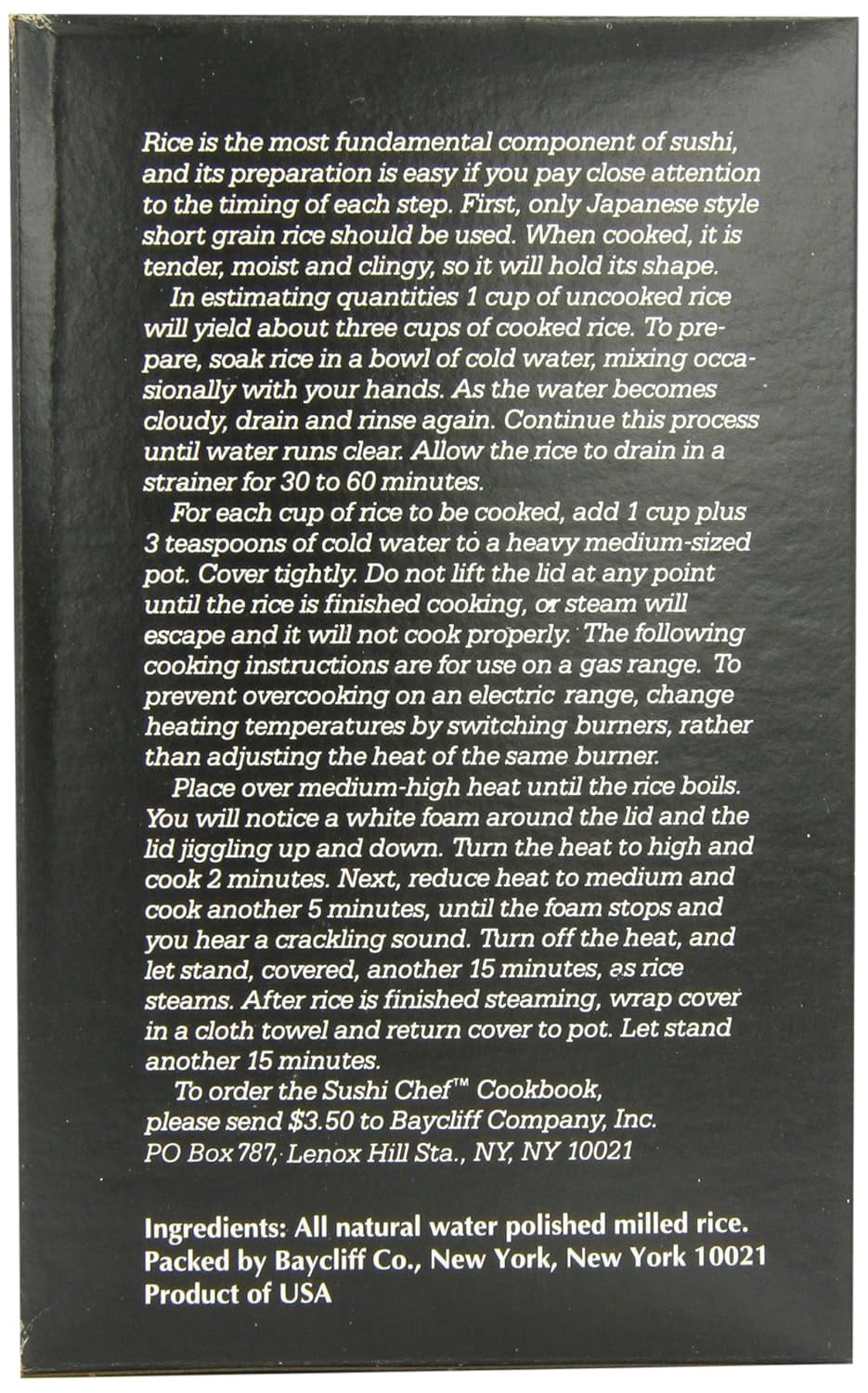 Rice is the most fundamental component of sushi, and its preparation is easy if you pay close attention to the timing of each step. First, only Japanese style short grain rice should be used. When cooked, it is tender, moist and clingy, so it will hold its shape.

In estimating quantities 1 cup of uncooked rice will yield about three cups of cooked rice. To prepare, soak rice in a bowl of cold water, mixing occasionally with your hands. As the water becomes cloudy, drain and rinse again. Continue this process until water runs clear. Allow the rice to drain in a strainer for 30 to 60 minutes.

For each cup of rice to be cooked, add 1 cup plus 3 teaspoons of cold water to a heavy medium-sized pot. Cover tightly. Do not lift the lid at any point until the rice is finished cooking, or steam will escape and it will not cook properly. The following cooking instructions are for use on a gas range. To prevent overcooking on an electric range, change heating temperatures by switching burners, rather than adjusting the heat of the same burner.

Place over medium-high heat until the rice boils. You will notice a white foam around the lid and the lid jiggling up and down. Turn the heat to high and cook 2 minutes. Next, reduce heat to medium and cook another 5 minutes, until the foam stops and you hear a crackling sound. Turn off the heat, and let stand, covered, another 15 minutes, as rice steams. After rice is finished steaming, wrap cover in a cloth towel and return cover to pot. Let stand another 15 minutes.

To order the Sushi Chef™ Cookbook, please send $3.50 to Baycliff Company, Inc. PO Box 787, Lenox Hill Sta., NY, NY 10021

Ingredients: All natural water polished milled rice.
Packed by Baycliff Co., New York, New York 10021
Product of USA